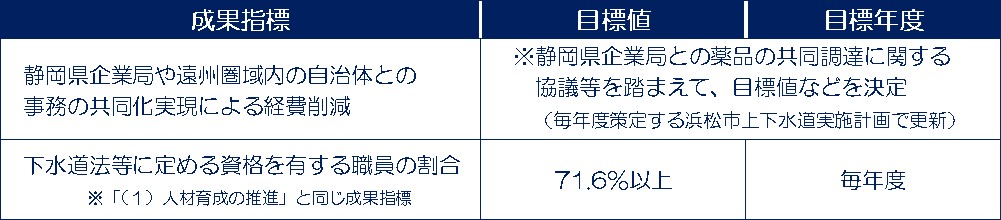 | 成果指標 | 目標値 | 目標年度 |
|---|---|---|
| 静岡県企業局や遠州圏域内の自治体との事務の共同化実現による経費削減 | ※静岡県企業局との薬品の共同調達に関する協議等を踏まえて、目標値などを決定（毎年度策定する浜松市上下水道実施計画で更新） | |
| 下水道法等に定める資格を有する職員の割合 ※「（1）人材育成の推進」と同じ成果指標 | 71.6%以上 | 毎年度 |